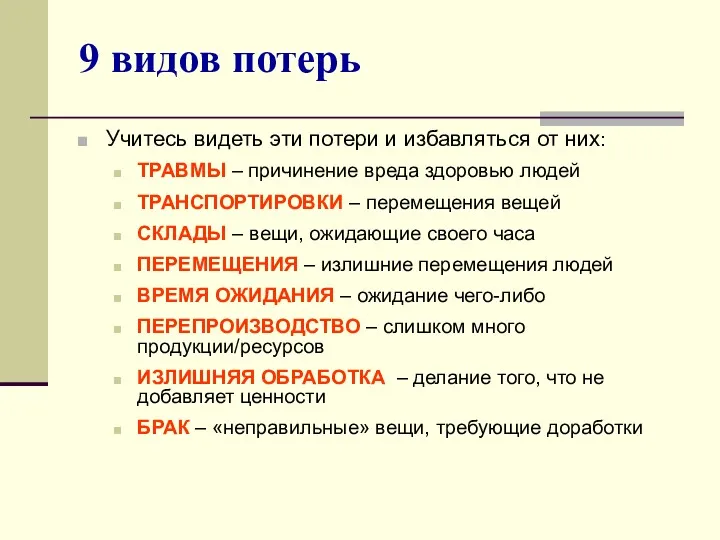 9 видов потерь

Учитесь видеть эти потери и избавляться от них:

ТРАВМЫ – причинение вреда здоровью людей

ТРАНСПОРТИРОВКИ – перемещения вещей

СКЛАДЫ – вещи, ожидающие своего часа

ПЕРЕМЕЩЕНИЯ – излишние перемещения людей

ВРЕМЯ ОЖИДАНИЯ – ожидание чего-либо

ПЕРЕПРОИЗВОДСТВО – слишком много продукции/ресурсов

ИЗЛИШНЯЯ ОБРАБОТКА – делание того, что не добавляет ценности

БРАК – «неправильные» вещи, требующие доработки